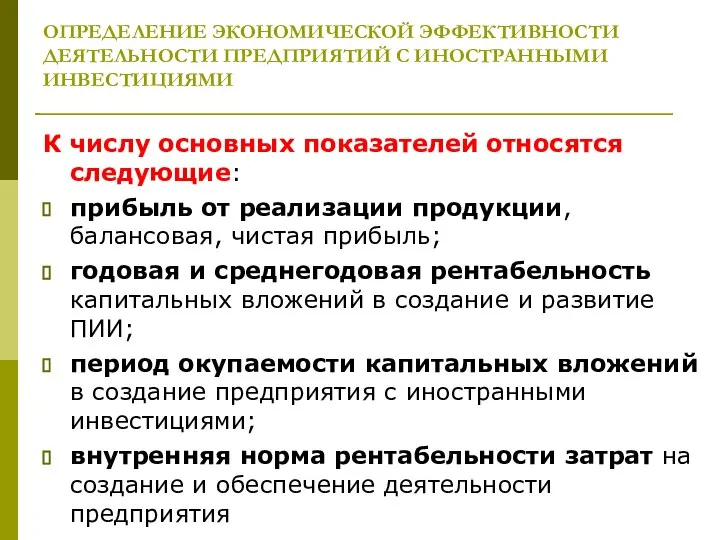 ОПРЕДЕЛЕНИЕ ЭКОНОМИЧЕСКОЙ ЭФФЕКТИВНОСТИ ДЕЯТЕЛЬНОСТИ ПРЕДПРИЯТИЙ С ИНОСТРАННЫМИ ИНВЕСТИЦИЯМИ

К числу основных показателей относятся следующие:

прибыль от реализации продукции, балансовая, чистая прибыль;

годовая и среднегодовая рентабельность капитальных вложений в создание и развитие ПИИ;

период окупаемости капитальных вложений в создание предприятия с иностранными инвестициями;

внутренняя норма рентабельности затрат на создание и обеспечение деятельности предприятия